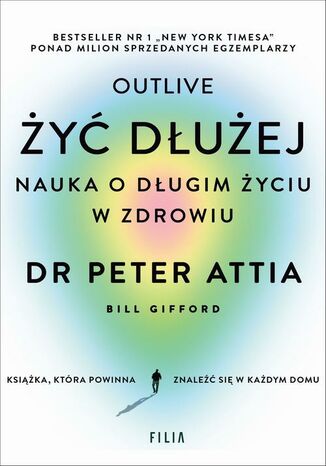 BESTSELLER NR 1 „NEW YORK TIMESA"
PONAD MILION SPRZEDANYCH EGZEMPLARZY

OUTLIVE

ŻYĆ DŁUŻEJ

NAUKA O DŁUGIM ŻYCIU W ZDROWIU

DR PETER ATTIA

BILL GIFFORD

KSIĄŻKA, KTÓRA POWINNA ZNALEŹĆ SIĘ W KAŻDYM DOMU

FILIA